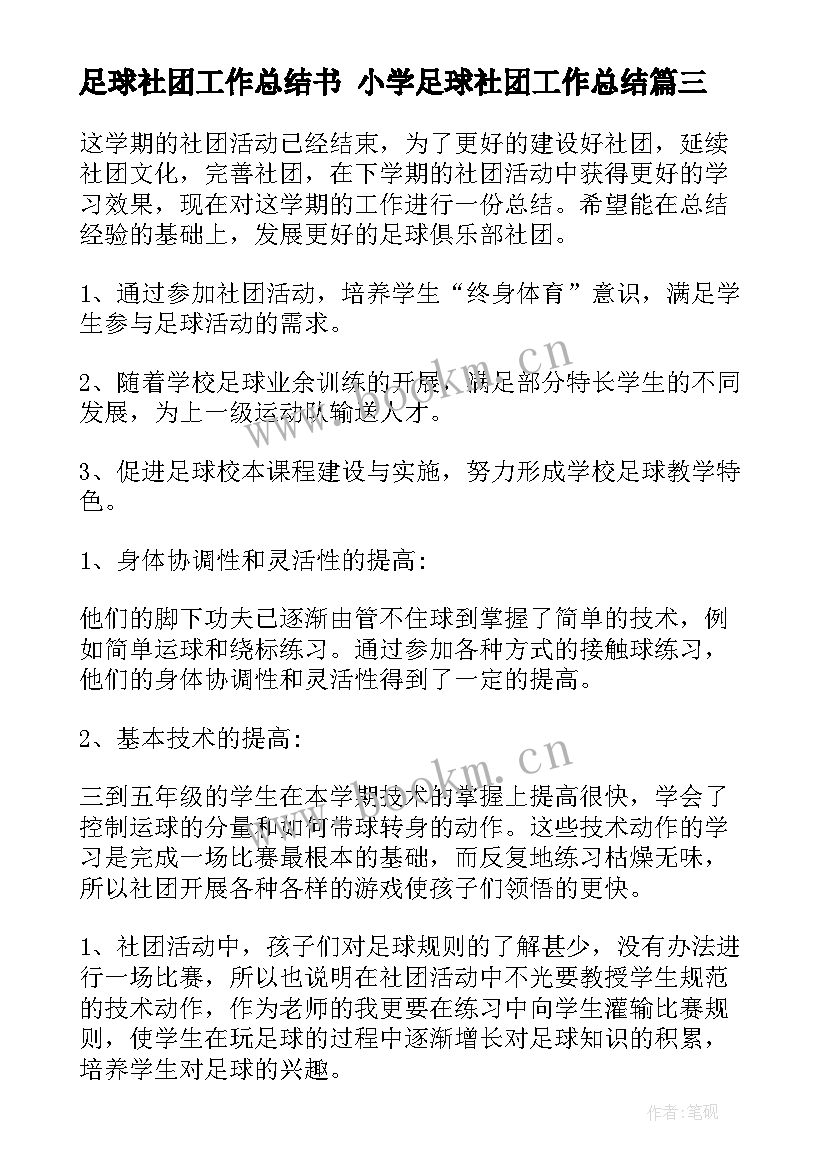 足球社团工作总结书 小学足球社团工作总结篇三

这学期的社团活动已经结束，为了更好的建设好社团，延续社团文化，完善社团，在下学期的社团活动中获得更好的学习效果，现在对这学期的工作进行一份总结。希望能在总结经验的基础上，发展更好的足球俱乐部社团。

1、通过参加社团活动，培养学生“终身体育”意识，满足学生参与足球活动的需求。

2、随着学校足球业余训练的开展，满足部分特长学生的不同发展，为上一级运动队输送人才。

3、促进足球校本课程建设与实施，努力形成学校足球教学特色。

1、身体协调性和灵活性的提高：

他们的脚下功夫已逐渐由管不住球到掌握了简单的技术，例如简单运球和绕标练习。通过参加各种方式的接触球练习，他们的身体协调性和灵活性得到了一定的提高。

2、基本技术的提高：

三到五年级的学生在本学期技术的掌握上提高很快，学会了控制运球的分量和如何带球转身的动作。这些技术动作的学习是完成一场比赛最根本的基础，而反复地练习枯燥无味，所以社团开展各种各样的游戏使孩子们领悟的更快。

1、社团活动中，孩子们对足球规则的了解甚少，没有办法进行一场比赛，所以也说明在社团活动中不光要教授学生规范的技术动作，作为老师的我更要在练习中向学生灌输比赛规则，使学生在玩足球的过程中逐渐增长对足球知识的积累，培养学生对足球的兴趣。

www.bookm.cn

www.bookm.cn

作者:笔砚